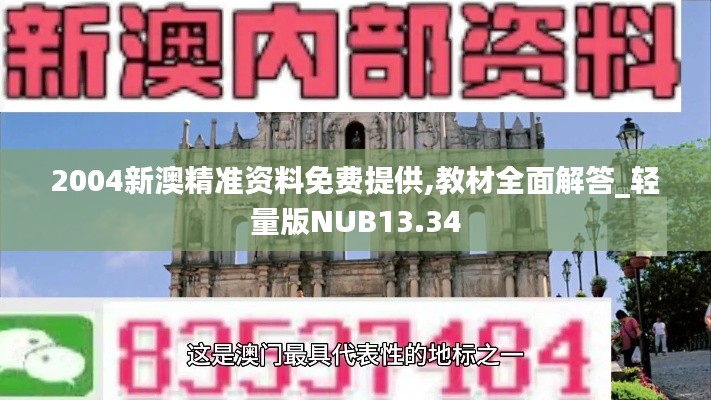 新澳内部资料

2004新澳精准资料免费提供,教材全面解答_轻量版NUB13.34

83537484

这是澳门最具代表性的地标之一